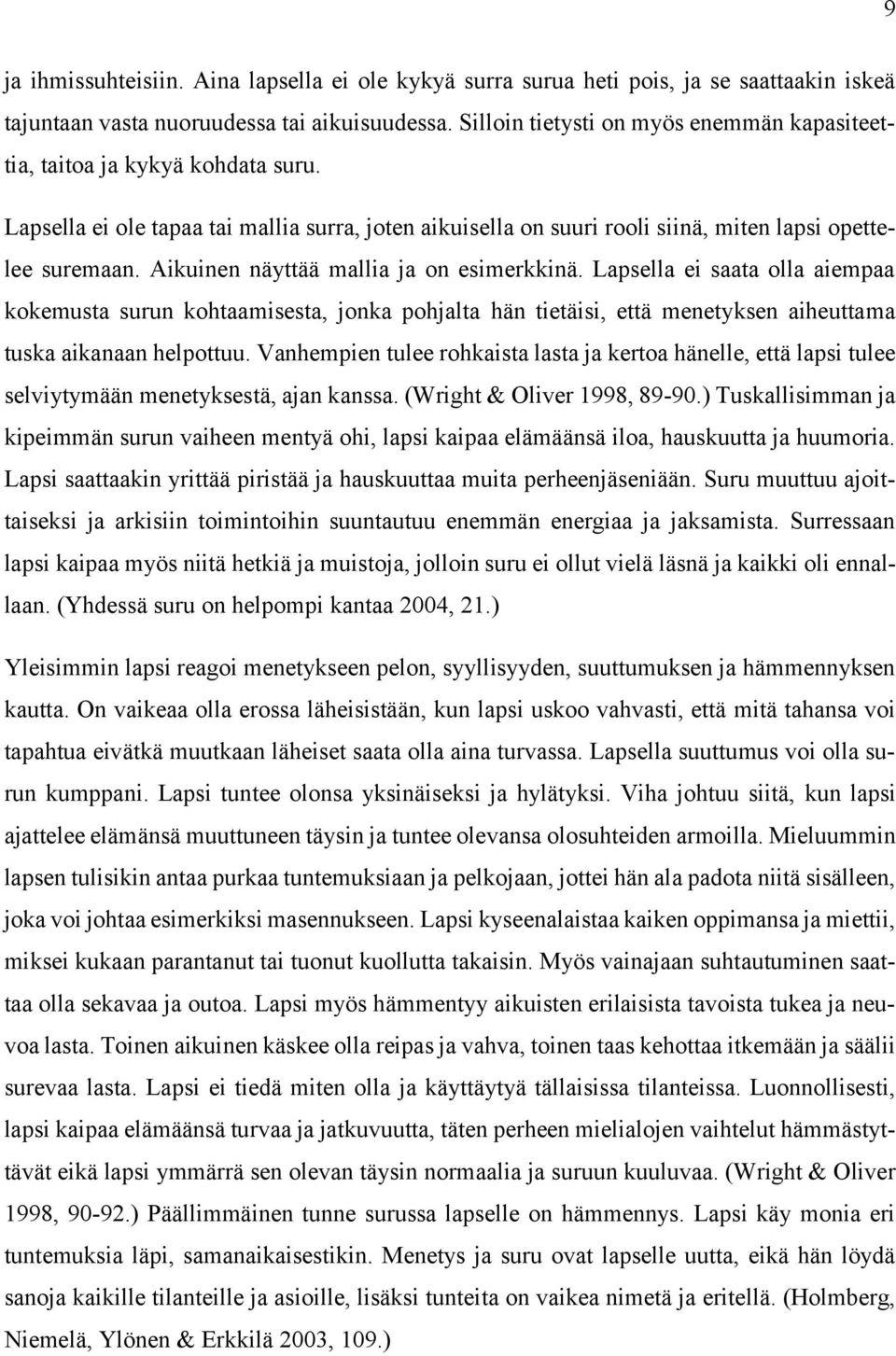 9

ja ihmissuhteisiin. Aina lapsella ei ole kykyä surra surua heti pois, ja se saattaakin iskeä tajuntaan vasta nuoruudessa tai aikuisuudessa. Silloin tietysti on myös enemmän kapasiteettia, taitoa ja kykyä kohdata suru.

Lapsella ei ole tapaa tai mallia surra, joten aikuisella on suuri rooli siinä, miten lapsi opettelee suremaan. Aikuinen näyttää mallia ja on esimerkkinä. Lapsella ei saata olla aiempaa kokemusta surun kohtaamisesta, jonka pohjalta hän tietäisi, että menetyksen aiheuttama tuska aikanaan helpottuu. Vanhempien tulee rohkaista lasta ja kertoa hänelle, että lapsi tulee selviytymään menetyksestä, ajan kanssa. (Wright & Oliver 1998, 89-90.) Tuskallisimman ja kipeimmän surun vaiheen mentyä ohi, lapsi kaipaa elämäänsä iloa, hauskuutta ja huumoria. Lapsi saattaakin yrittää piristää ja hauskuuttaa muita perheenjäseniään. Suru muuttuu ajoittaiseksi ja arkisiin toimintoihin suuntautuu enemmän energiaa ja jaksamista. Surressaan lapsi kaipaa myös niitä hetkiä ja muistoja, jolloin suru ei ollut vielä läsnä ja kaikki oli ennallaan. (Yhdessä suru on helpompi kantaa 2004, 21.)

Yleisimmin lapsi reagoi menetykseen pelon, syyllisyyden, suuttumuksen ja hämmennyksen kautta. On vaikeaa olla erossa läheisistään, kun lapsi uskoo vahvasti, että mitä tahansa voi tapahtua eivätkä muutkaan läheiset saata olla aina turvassa. Lapsella suuttumus voi olla surun kumppani. Lapsi tuntee olonsa yksinäiseksi ja hylätyksi. Viha johtuu siitä, kun lapsi ajattelee elämänsä muuttuneen täysin ja tuntee olevansa olosuhteiden armoilla. Mieluummin lapsen tulisikin antaa purkaa tuntemuksiaan ja pelkojaan, jottei hän ala padota niitä sisälleen, joka voi johtaa esimerkiksi masennukseen. Lapsi kyseenalaistaa kaiken oppimansa ja miettii, miksei kukaan parantanut tai tuonut kuollutta takaisin. Myös vainajaan suhtautuminen saattaa olla sekavaa ja outoa. Lapsi myös hämmentyy aikuisten erilaisista tavoista tukea ja neuvoa lasta. Toinen aikuinen käskee olla reipas ja vahva, toinen taas kehottaa itkemään ja säälii surevaa lasta. Lapsi ei tiedä miten olla ja käyttäytyä tällaisissa tilanteissa. Luonnollisesti, lapsi kaipaa elämäänsä turvaa ja jatkuvuutta, täten perheen mielialojen vaihtelut hämmästyttävät eikä lapsi ymmärrä sen olevan täysin normaalia ja suruun kuuluvaa. (Wright & Oliver 1998, 90-92.) Päällimmäinen tunne surussa lapselle on hämmennys. Lapsi käy monia eri tuntemuksia läpi, samanaikaisestikin. Menetys ja suru ovat lapselle uutta, eikä hän löydä sanoja kaikille tilanteille ja asioille, lisäksi tunteita on vaikea nimetä ja eritellä. (Holmberg, Niemelä, Ylönen & Erkkilä 2003, 109.)